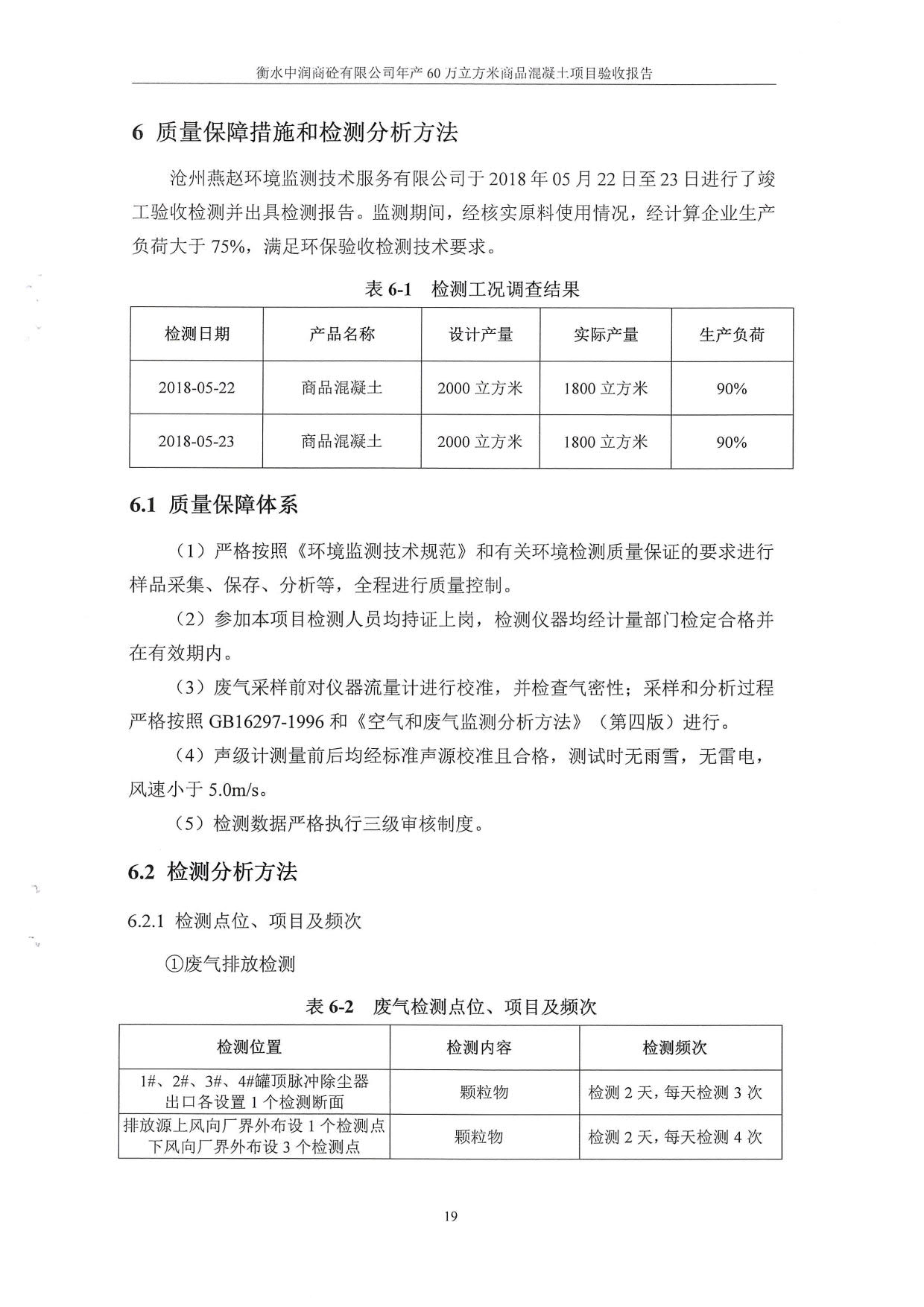 衡水中润商砼有限公司年产 60 万立方米商品混凝土项目验收报告

6 质量保障措施和检测分析方法

沧州燕赵环境监测技术服务有限公司于 2018 年 05 月 22 日至 23 日进行了竣工验收检测并出具检测报告。监测期间，经核实原料使用情况，经计算企业生产负荷大于 75%，满足环保验收检测技术要求。

表 6-1 检测工况调查结果

| 检测日期 | 产品名称 | 设计产量 | 实际产量 | 生产负荷 |
|---|---|---|---|---|
| 2018-05-22 | 商品混凝土 | 2000 立方米 | 1800 立方米 | 90% |
| 2018-05-23 | 商品混凝土 | 2000 立方米 | 1800 立方米 | 90% |

6.1 质量保障体系

（1）严格按照《环境监测技术规范》和有关环境检测质量保证的要求进行样品采集、保存、分析等，全程进行质量控制。

（2）参加本项目检测人员均持证上岗，检测仪器均经计量部门检定合格并在有效期内。

（3）废气采样前对仪器流量计进行校准，并检查气密性；采样和分析过程严格按照 GB16297-1996 和《空气和废气监测分析方法》（第四版）进行。

（4）声级计测量前后均经标准声源校准且合格，测试时无雨雪，无雷电，风速小于 5.0m/s。

（5）检测数据严格执行三级审核制度。

6.2 检测分析方法

6.2.1 检测点位、项目及频次

①废气排放检测

表 6-2 废气检测点位、项目及频次

| 检测位置 | 检测内容 | 检测频次 |
|---|---|---|
| 1#、2#、3#、4#罐顶脉冲除尘器出口各设置 1 个检测断面 | 颗粒物 | 检测 2 天，每天检测 3 次 |
| 排放源上风向厂界外布设 1 个检测点 下风向厂界外布设 3 个检测点 | 颗粒物 | 检测 2 天，每天检测 4 次 |

19